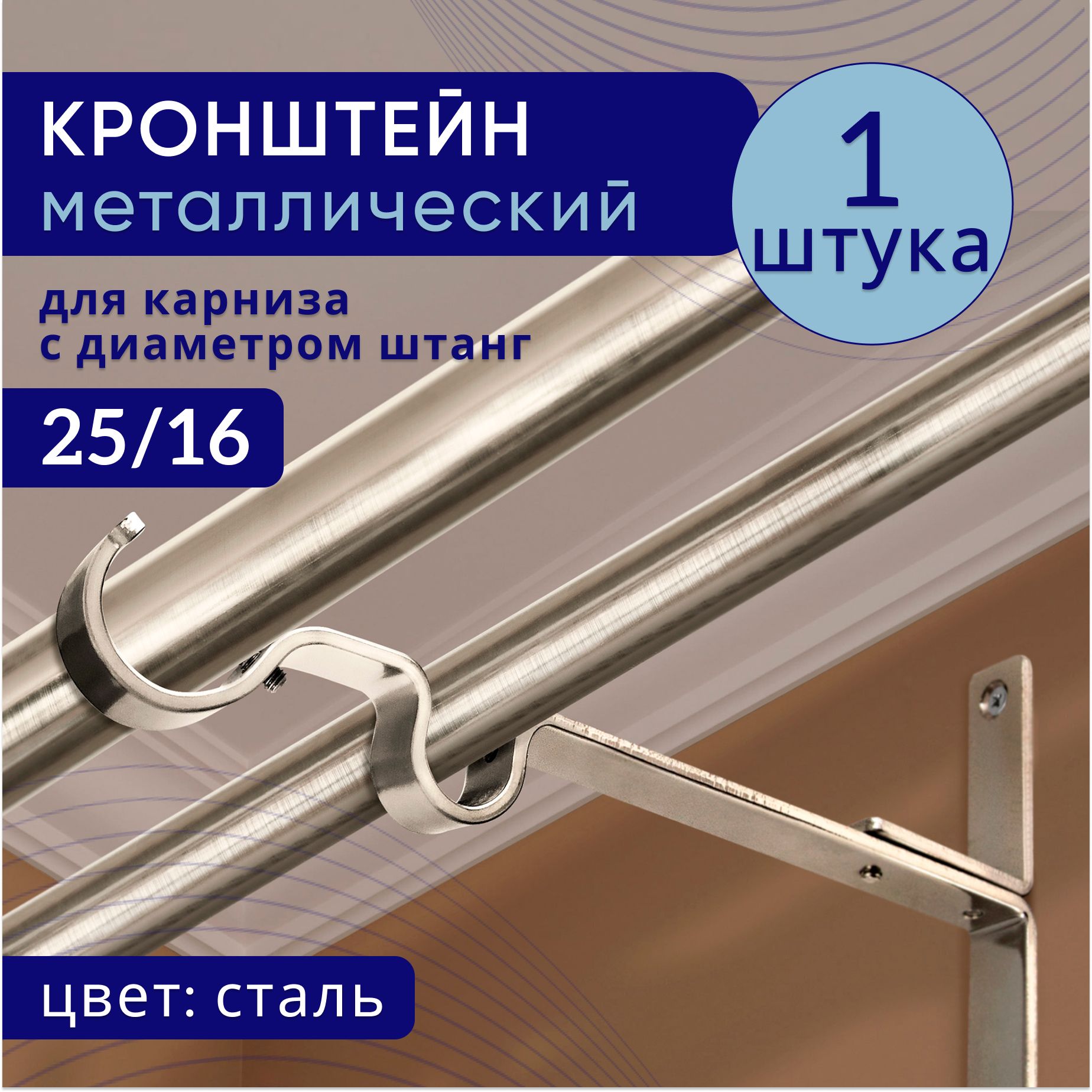 КРОНШТЕЙН
металлический

1
штука

для карниза
с диаметром штанг

25/16

цвет: сталь